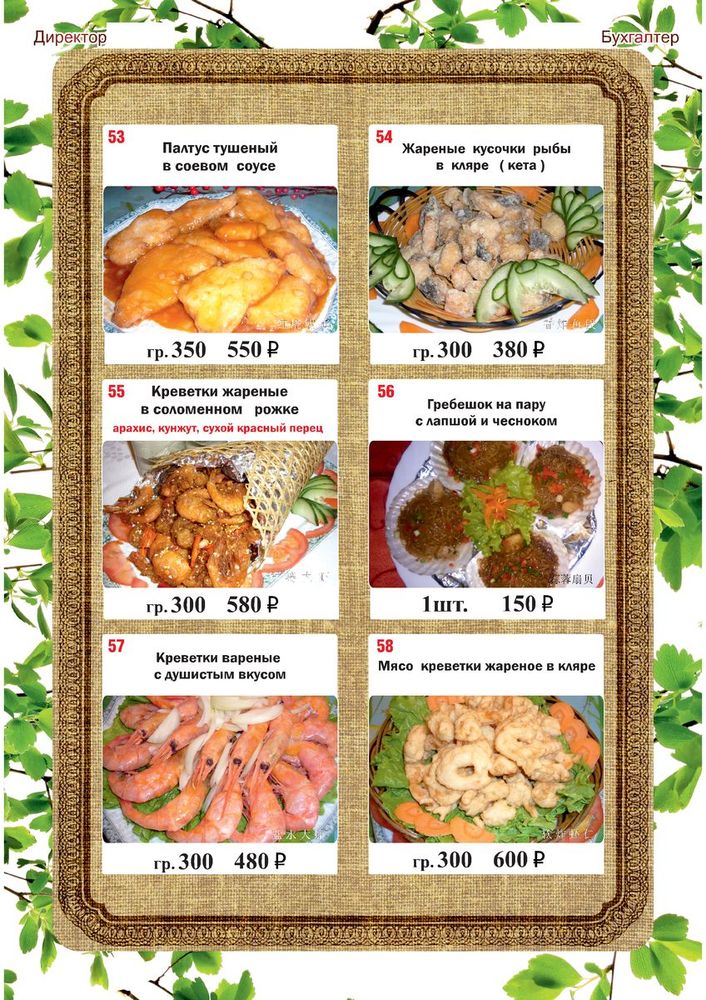 Директор

Бухгалтер

53

Палтус тушеный в соевом соусе

гр. 350 550 ₽

54

Жареные кусочки рыбы в кляре ( кета )

гр. 300 380 ₽

55

Креветки жареные в соломенном рожке

арахис, кунжут, сухой красный перец

гр. 300 580 ₽

56

Гребешок на пару с лапшой и чесноком

1шт. 150 ₽

57

Креветки вареные с душистым вкусом

гр. 300 480 ₽

58

Мясо креветки жареное в кляре

гр. 300 600 ₽